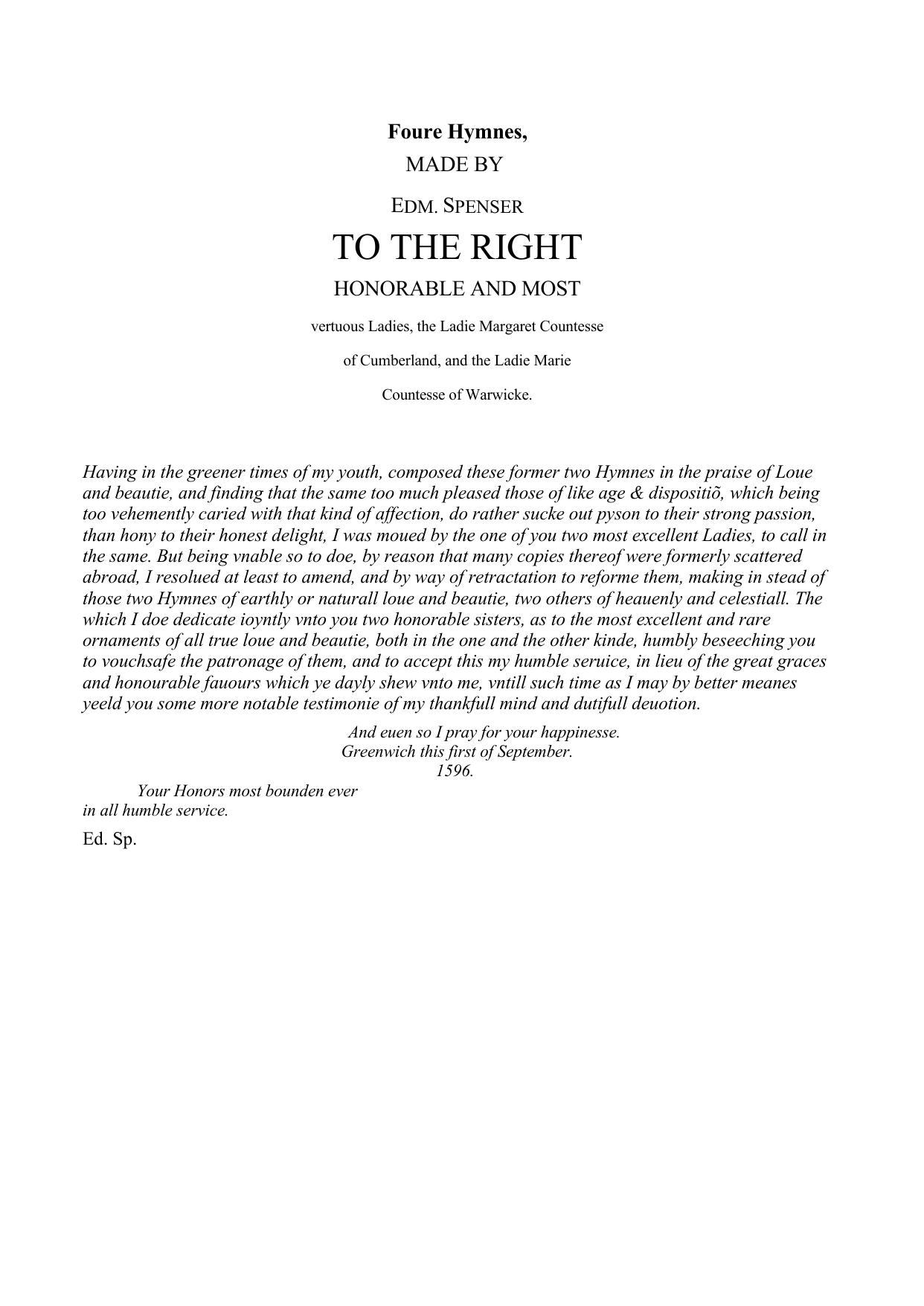 Foure Hymnes,

MADE BY

EDM. SPENSER

TO THE RIGHT

HONORABLE AND MOST

vertuous Ladies, the Ladie Margaret Countesse

of Cumberland, and the Ladie Marie

Countesse of Warwicke.

Having in the greener times of my youth, composed these former two Hymnes in the praise of Loue and beautie, and finding that the same too much pleased those of like age & dispositiõ, which being too vehemently caried with that kind of affection, do rather sucke out pyson to their strong passion, than hony to their honest delight, I was moued by the one of you two most excellent Ladies, to call in the same. But being vnable so to doe, by reason that many copies thereof were formerly scattered abroad, I resolued at least to amend, and by way of retractation to reforme them, making in stead of those two Hymnes of earthly or naturall loue and beautie, two others of heauenly and celestiall. The which I doe dedicate ioyntly vnto you two honorable sisters, as to the most excellent and rare ornaments of all true loue and beautie, both in the one and the other kinde, humbly beseeching you to vouchsafe the patronage of them, and to accept this my humble seruice, in lieu of the great graces and honourable fauours which ye dayly shew vnto me, vntill such time as I may by better meanes yeeld you some more notable testimonie of my thankfull mind and dutifull deuotion.

And euen so I pray for your happinesse.
Greenwich this first of September.
1596.

Your Honors most bounden ever
in all humble service.

Ed. Sp.